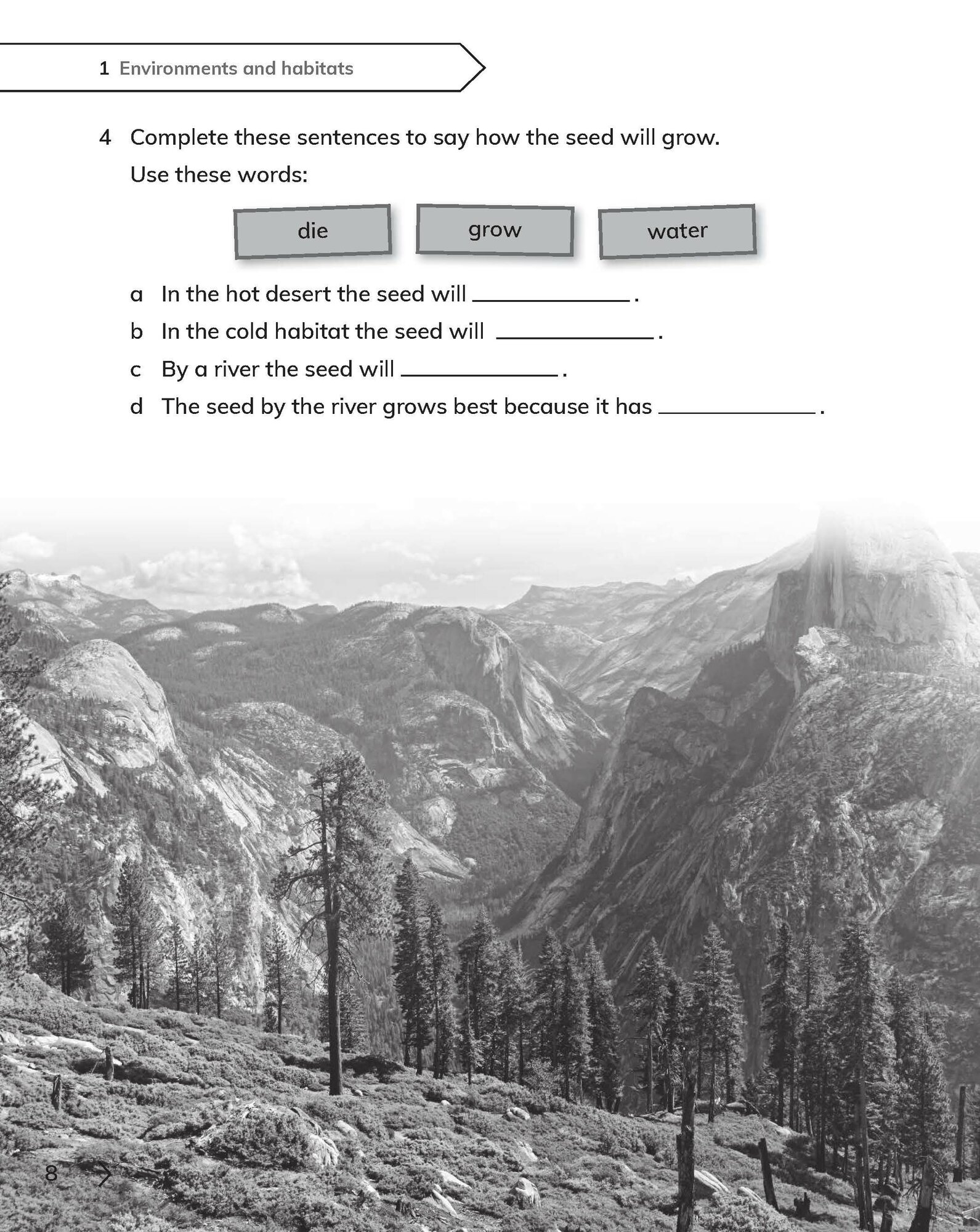 1 Environments and habitats

4 Complete these sentences to say how the seed will grow.

Use these words:

die grow water

a In the hot desert the seed will ____________.

b In the cold habitat the seed will ____________.

c By a river the seed will ____________.

d The seed by the river grows best because it has ____________.

8